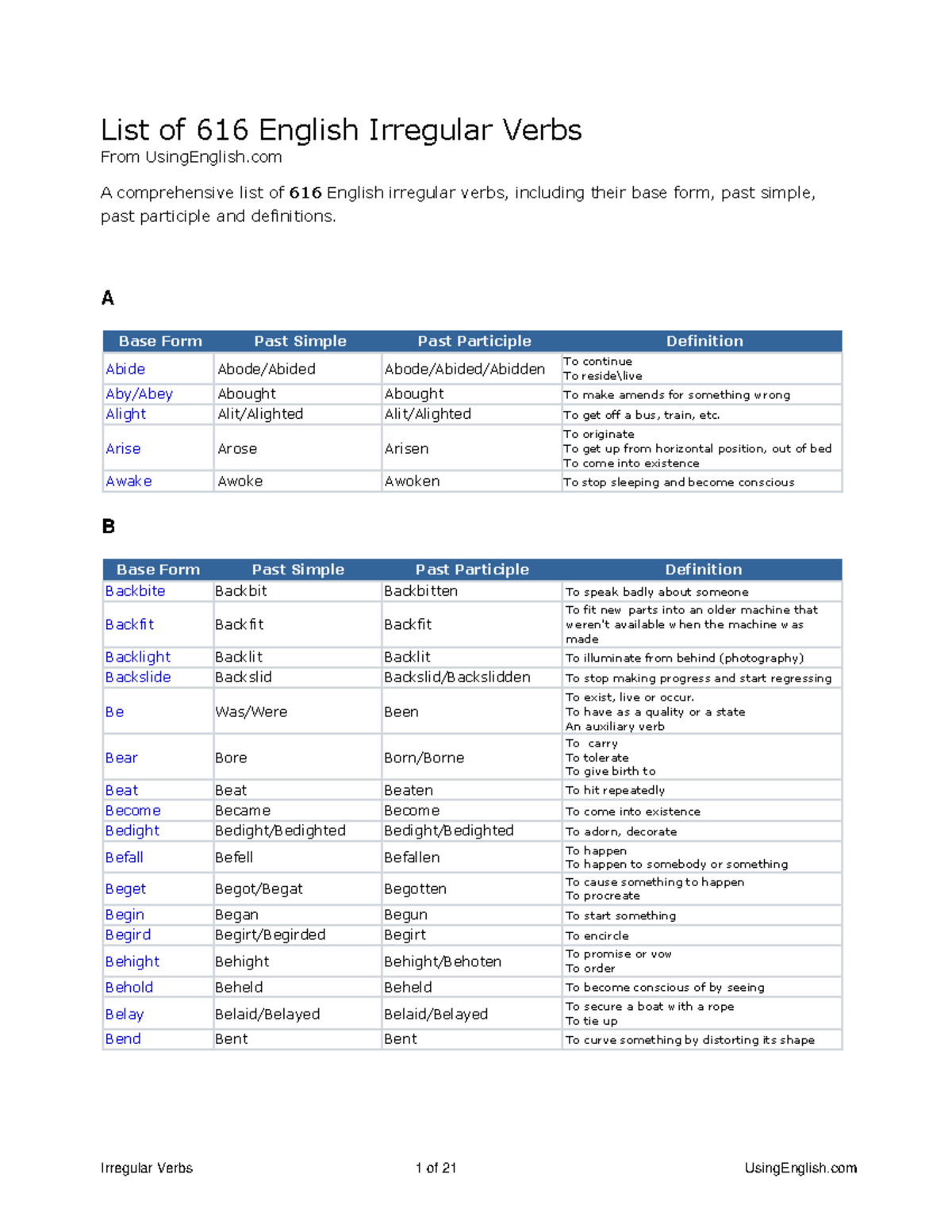 List of 616 English Irregular Verbs
From UsingEnglish.com

A comprehensive list of 616 English irregular verbs, including their base form, past simple, past participle and definitions.

A

| Base Form | Past Simple | Past Participle | Definition |
|---|---|---|---|
| Abide | Abode/Abided | Abode/Abided/Abidden | To continue To reside\live |
| Aby/Abey | Abought | Abought | To make amends for something wrong |
| Alight | Alit/Alighted | Alit/Alighted | To get off a bus, train, etc. |
| Arise | Arose | Arisen | To originate To get up from horizontal position, out of bed To come into existence |
| Awake | Awoke | Awoken | To stop sleeping and become conscious |

B

| Base Form | Past Simple | Past Participle | Definition |
|---|---|---|---|
| Backbite | Backbit | Backbitten | To speak badly about someone |
| Backfit | Backfit | Backfit | To fit new parts into an older machine that weren't available when the machine was made |
| Backlight | Backlit | Backlit | To illuminate from behind (photography) |
| Backslide | Backslid | Backslid/Backslidden | To stop making progress and start regressing |
| Be | Was/Were | Been | To exist, live or occur. To have as a quality or a state An auxiliary verb |
| Bear | Bore | Born/Borne | To carry To tolerate To give birth to |
| Beat | Beat | Beaten | To hit repeatedly |
| Become | Became | Become | To come into existence |
| Bedight | Bedight/Bedighted | Bedight/Bedighted | To adorn, decorate |
| Befall | Befell | Befallen | To happen To happen to somebody or something |
| Beget | Begot/Begat | Begotten | To cause something to happen To procreate |
| Begin | Began | Begun | To start something |
| Begird | Begirt/Begirded | Begirt | To encircle |
| Behight | Behight | Behight/Behoten | To promise or vow To order |
| Behold | Beheld | Beheld | To become conscious of by seeing |
| Belay | Belaid/Belayed | Belaid/Belayed | To secure a boat with a rope To tie up |
| Bend | Bent | Bent | To curve something by distorting its shape |

Irregular Verbs 1 of 21 UsingEnglish.com